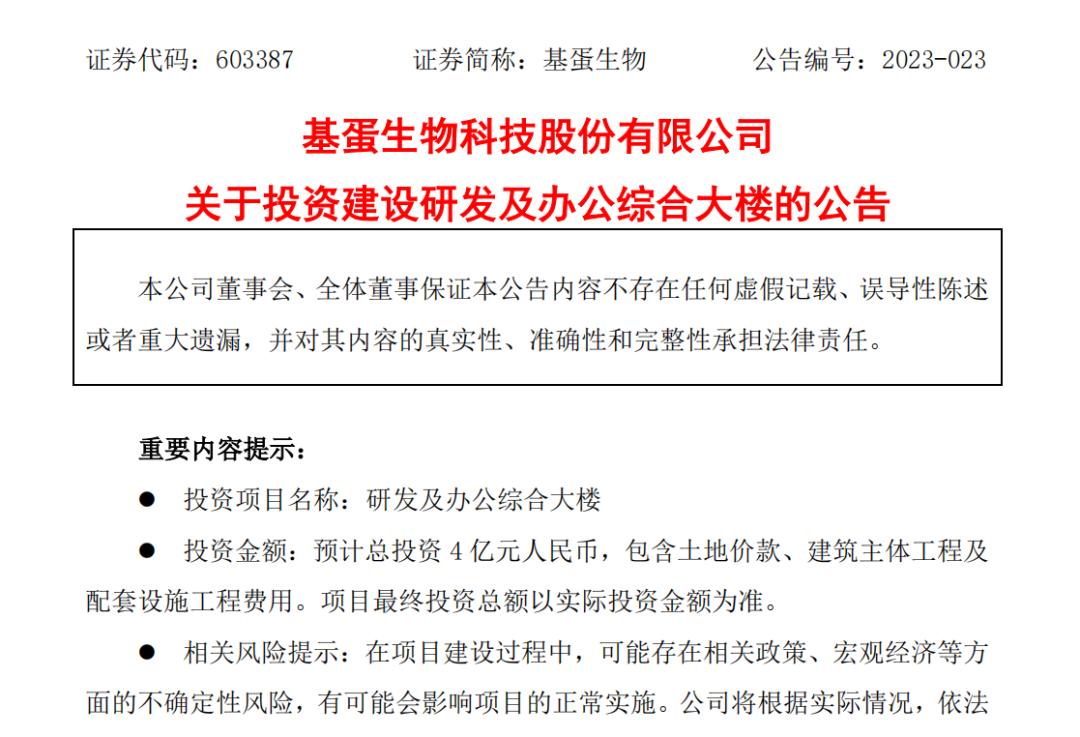 证券代码：603387 证券简称：基蛋生物 公告编号：2023-023

基蛋生物科技股份有限公司

关于投资建设研发及办公综合大楼的公告

本公司董事会、全体董事保证本公告内容不存在任何虚假记载、误导性陈述或者重大遗漏，并对其内容的真实性、准确性和完整性承担法律责任。

重要内容提示：

• 投资项目名称：研发及办公综合大楼

• 投资金额：预计总投资4亿元人民币，包含土地价款、建筑主体工程及配套设施工程费用。项目最终投资总额以实际投资金额为准。

• 相关风险提示：在项目建设过程中，可能存在相关政策、宏观经济等方面的不确定性风险，有可能会影响项目的正常实施。公司将根据实际情况，依法